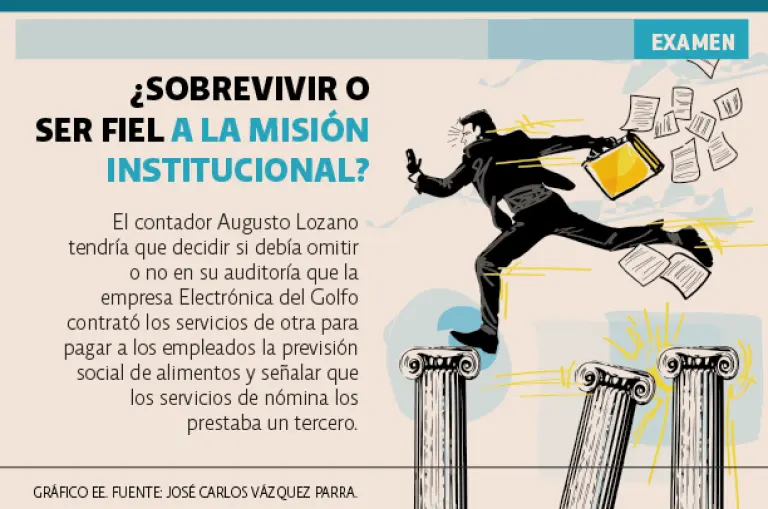 EXAMEN

¿SOBREVIVIR O SER FIEL A LA MISIÓN INSTITUCIONAL?

El contador Augusto Lozano tendría que decidir si debía omitir o no en su auditoría que la empresa Electrónica del Golfo contrató los servicios de otra para pagar a los empleados la previsión social de alimentos y señalar que los servicios de nómina los prestaba un tercero.

GRÁFICO EE. FUENTE: JOSÉ CARLOS VÁZQUEZ PARRA.